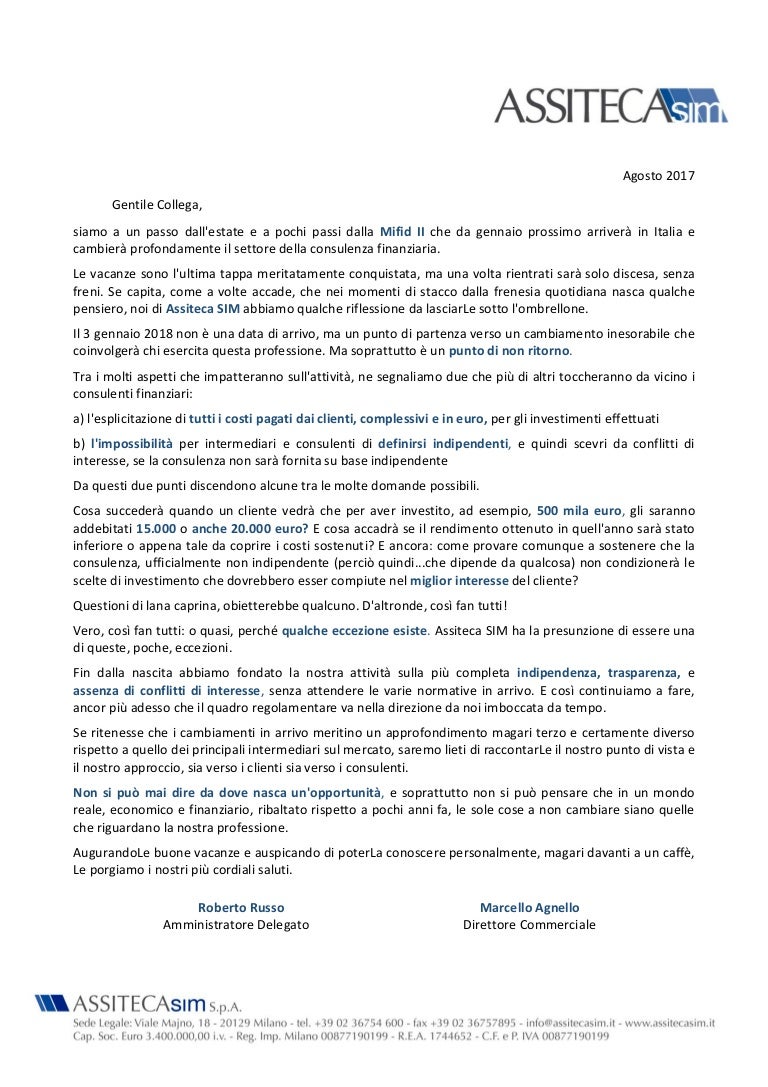 ASSITECAsim

Agosto 2017

Gentile Collega,

siamo a un passo dall'estate e a pochi passi dalla Mifid II che da gennaio prossimo arriverà in Italia e cambierà profondamente il settore della consulenza finanziaria.

Le vacanze sono l'ultima tappa meritatamente conquistata, ma una volta rientrati sarà solo discesa, senza freni. Se capita, come a volte accade, che nei momenti di stacco dalla frenesia quotidiana nasca qualche pensiero, noi di Assiteca SIM abbiamo qualche riflessione da lasciarLe sotto l'ombrellone.

Il 3 gennaio 2018 non è una data di arrivo, ma un punto di partenza verso un cambiamento inesorabile che coinvolgerà chi esercita questa professione. Ma soprattutto è un punto di non ritorno.

Tra i molti aspetti che impatteranno sull'attività, ne segnaliamo due che più di altri toccheranno da vicino i consulenti finanziari:

a) l'esplicitazione di tutti i costi pagati dai clienti, complessivi e in euro, per gli investimenti effettuati

b) l'impossibilità per intermediari e consulenti di definirsi indipendenti, e quindi scevri da conflitti di interesse, se la consulenza non sarà fornita su base indipendente

Da questi due punti discendono alcune tra le molte domande possibili.

Cosa succederà quando un cliente vedrà che per aver investito, ad esempio, 500 mila euro, gli saranno addebitati 15.000 o anche 20.000 euro? E cosa accadrà se il rendimento ottenuto in quell'anno sarà stato inferiore o appena tale da coprire i costi sostenuti? E ancora: come provare comunque a sostenere che la consulenza, ufficialmente non indipendente (perciò quindi…che dipende da qualcosa) non condizionerà le scelte di investimento che dovrebbero esser compiute nel miglior interesse del cliente?

Questioni di lana caprina, obietterebbe qualcuno. D'altronde, così fan tutti!

Vero, così fan tutti: o quasi, perché qualche eccezione esiste. Assiteca SIM ha la presunzione di essere una di queste, poche, eccezioni.

Fin dalla nascita abbiamo fondato la nostra attività sulla più completa indipendenza, trasparenza, e assenza di conflitti di interesse, senza attendere le varie normative in arrivo. E così continuiamo a fare, ancor più adesso che il quadro regolamentare va nella direzione da noi imboccata da tempo.

Se ritenesse che i cambiamenti in arrivo meritino un approfondimento magari terzo e certamente diverso rispetto a quello dei principali intermediari sul mercato, saremo lieti di raccontarLe il nostro punto di vista e il nostro approccio, sia verso i clienti sia verso i consulenti.

Non si può mai dire da dove nasca un'opportunità, e soprattutto non si può pensare che in un mondo reale, economico e finanziario, ribaltato rispetto a pochi anni fa, le sole cose a non cambiare siano quelle che riguardano la nostra professione.

AugurandoLe buone vacanze e auspicando di poterLa conoscere personalmente, magari davanti a un caffè, Le porgiamo i nostri più cordiali saluti.

Roberto Russo
Amministratore Delegato

Marcello Agnello
Direttore Commerciale

ASSITECAsim S.p.A.
Sede Legale: Viale Majno, 18 - 20129 Milano - tel. +39 02 36754 600 - fax +39 02 36757895 - info@assitecasim.it - www.assitecasim.it
Cap. Soc. Euro 3.400.000,00 i.v. - Reg. Imp. Milano 00877190199 - R.E.A. 1744652 - C.F. e P. IVA 00877190199